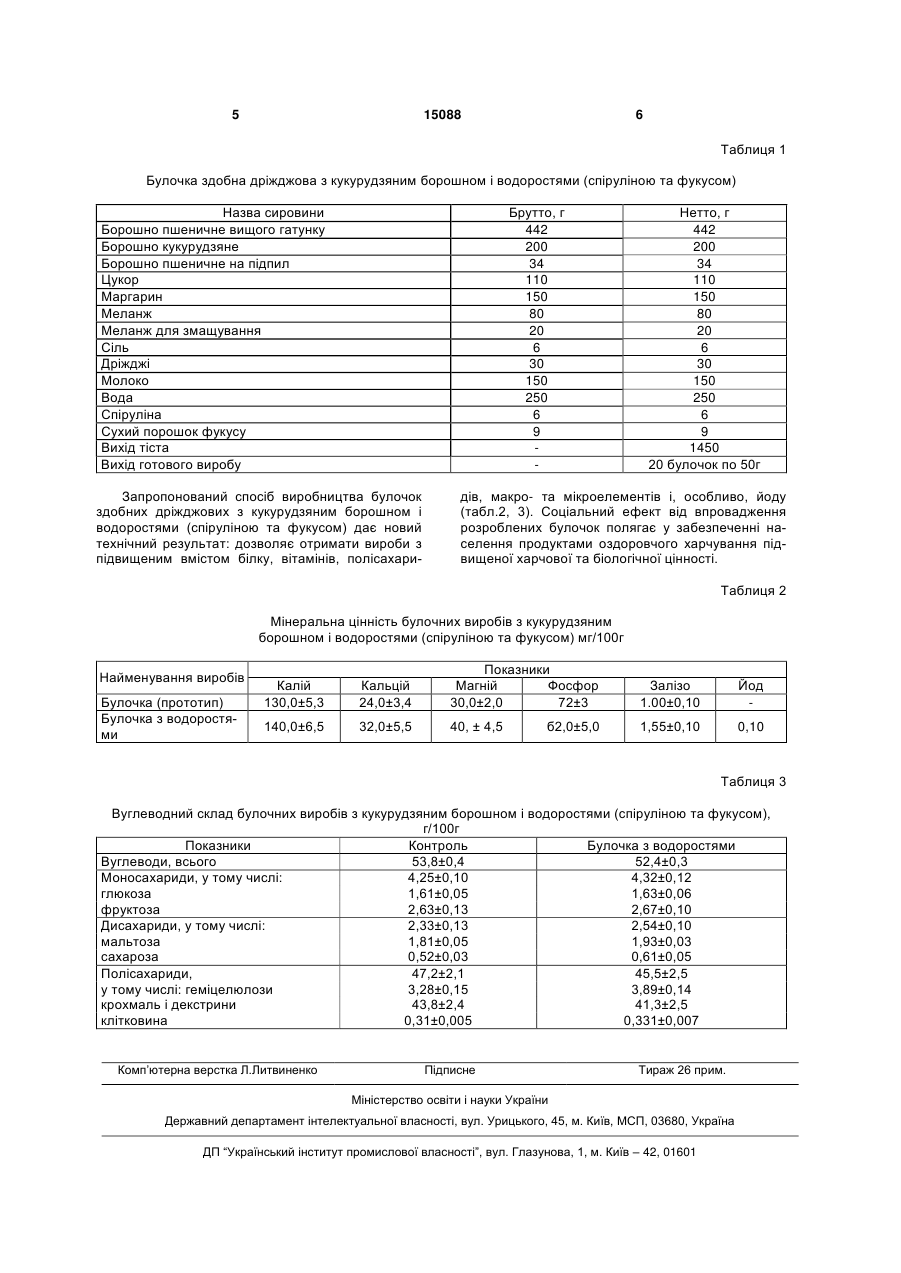 5 15088 6

Таблиця 1

Булочка здобна дріжджова з кукурудзяним борошном і водоростями (спіруліною та фукусом)

| Назва сировини | Брутто, г | Нетто, г |
|---|---|---|
| Борошно пшеничне вищого гатунку | 442 | 442 |
| Борошно кукурудзяне | 200 | 200 |
| Борошно пшеничне на підпил | 34 | 34 |
| Цукор | 110 | 110 |
| Маргарин | 150 | 150 |
| Меланж | 80 | 80 |
| Меланж для змащування | 20 | 20 |
| Сіль | 6 | 6 |
| Дріжджі | 30 | 30 |
| Молоко | 150 | 150 |
| Вода | 250 | 250 |
| Спіруліна | 6 | 6 |
| Сухий порошок фукусу | 9 | 9 |
| Вихід тіста | - | 1450 |
| Вихід готового виробу | - | 20 булочок по 50г |

Запропонований спосіб виробництва булочок здобних дріжджових з кукурудзяним борошном і водоростями (спіруліною та фукусом) дає новий технічний результат: дозволяє отримати вироби з підвищеним вмістом білку, вітамінів, полісахаридів, макро- та мікроелементів і, особливо, йоду (табл.2, 3). Соціальний ефект від впровадження розроблених булочок полягає у забезпеченні населення продуктами оздоровчого харчування підвищеної харчової та біологічної цінності.

Таблиця 2

Мінеральна цінність булочних виробів з кукурудзяним борошном і водоростями (спіруліною та фукусом) мг/100г

| Найменування виробів | Показники | | | | | |
|---|---|---|---|---|---|---|
| | Калій | Кальцій | Магній | Фосфор | Залізо | Йод |
| Булочка (прототип) | 130,0±5,3 | 24,0±3,4 | 30,0±2,0 | 72±3 | 1.00±0,10 | - |
| Булочка з водоростями | 140,0±6,5 | 32,0±5,5 | 40, ± 4,5 | 62,0±5,0 | 1,55±0,10 | 0,10 |

Таблиця 3

Вуглеводний склад булочних виробів з кукурудзяним борошном і водоростями (спіруліною та фукусом), г/100г

| Показники | Контроль | Булочка з водоростями |
|---|---|---|
| Вуглеводи, всього | 53,8±0,4 | 52,4±0,3 |
| Моносахариди, у тому числі: | 4,25±0,10 | 4,32±0,12 |
| глюкоза | 1,61±0,05 | 1,63±0,06 |
| фруктоза | 2,63±0,13 | 2,67±0,10 |
| Дисахариди, у тому числі: | 2,33±0,13 | 2,54±0,10 |
| мальтоза | 1,81±0,05 | 1,93±0,03 |
| сахароза | 0,52±0,03 | 0,61±0,05 |
| Полісахариди, | 47,2±2,1 | 45,5±2,5 |
| у тому числі: геміцелюлози | 3,28±0,15 | 3,89±0,14 |
| крохмаль і декстрини | 43,8±2,4 | 41,3±2,5 |
| клітковина | 0,31±0,005 | 0,331±0,007 |

Комп'ютерна верстка Л.Литвиненко Підписне Тираж 26 прим.

Міністерство освіти і науки України

Державний департамент інтелектуальної власності, вул. Урицького, 45, м. Київ, МСП, 03680, Україна

ДП "Український інститут промислової власності", вул. Глазунова, 1, м. Київ – 42, 01601